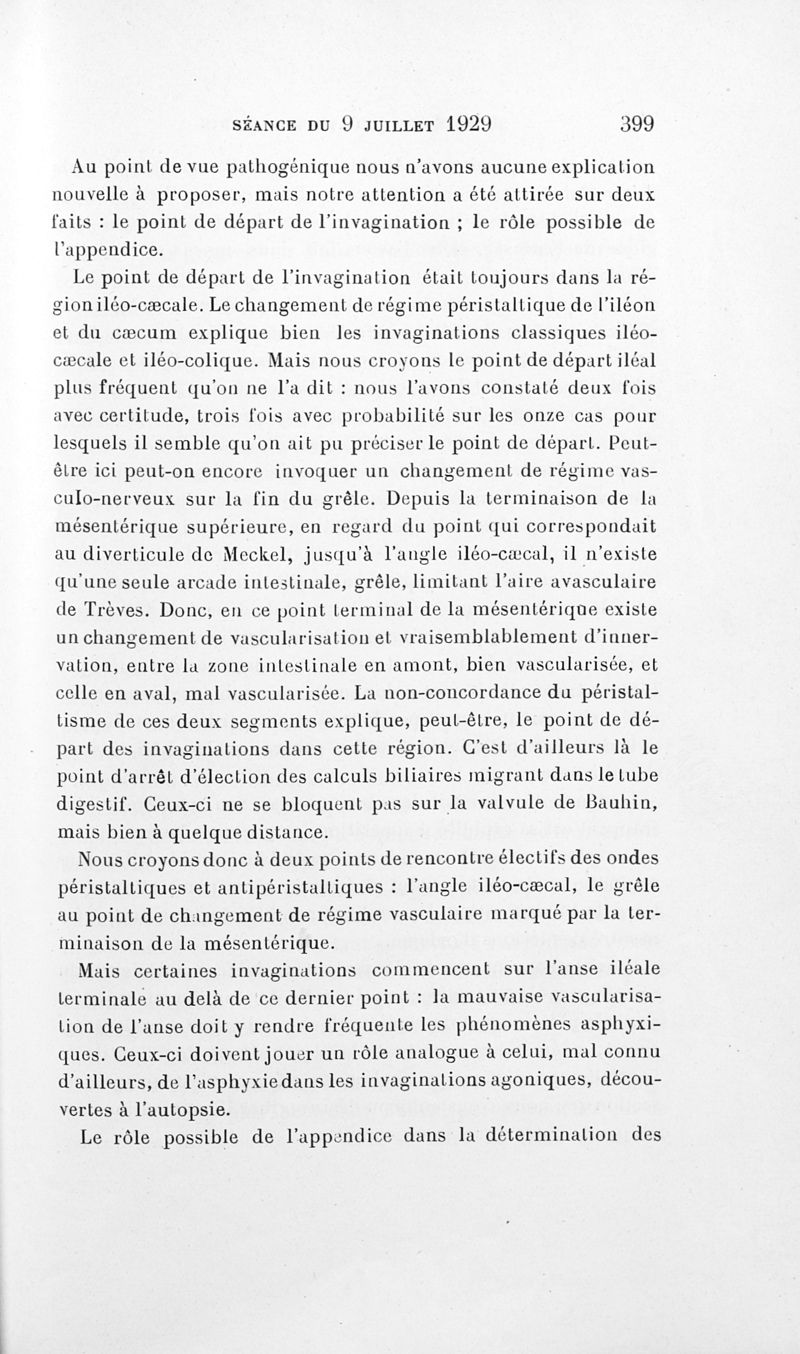 SÉANCE DU 9 JUILLET 1929 399

Au point de vue pathogénique nous n'avons aucune explication nouvelle à proposer, mais notre attention a été attirée sur deux faits : le point de départ de l'invagination ; le rôle possible de l'appendice.

Le point de départ de l'invagination était toujours dans la région iléo-cæcale. Le changement de régime péristaltique de l'iléon et du cæcum explique bien les invaginations classiques iléo-cæcale et iléo-colique. Mais nous croyons le point de départ iléal plus fréquent qu'on ne l'a dit : nous l'avons constaté deux fois avec certitude, trois fois avec probabilité sur les onze cas pour lesquels il semble qu'on ait pu préciser le point de départ. Peut-être ici peut-on encore invoquer un changement de régime vasculo-nerveux sur la fin du grêle. Depuis la terminaison de la mésentérique supérieure, en regard du point qui correspondait au diverticule de Meckel, jusqu'à l'angle iléo-cæcal, il n'existe qu'une seule arcade intestinale, grêle, limitant l'aire avasculaire de Trèves. Donc, en ce point terminal de la mésentérique existe un changement de vascularisation et vraisemblablement d'innervation, entre la zone intestinale en amont, bien vascularisée, et celle en aval, mal vascularisée. La non-concordance du péristaltisme de ces deux segments explique, peut-être, le point de départ des invaginations dans cette région. C'est d'ailleurs là le point d'arrêt d'élection des calculs biliaires migrant dans le tube digestif. Ceux-ci ne se bloquent pas sur la valvule de Bauhin, mais bien à quelque distance.

Nous croyons donc à deux points de rencontre électifs des ondes péristaltiques et antipéristaltiques : l'angle iléo-cæcal, le grêle au point de changement de régime vasculaire marqué par la terminaison de la mésentérique.

Mais certaines invaginations commencent sur l'anse iléale terminale au delà de ce dernier point : la mauvaise vascularisation de l'anse doit y rendre fréquente les phénomènes asphyxiques. Ceux-ci doivent jouer un rôle analogue à celui, mal connu d'ailleurs, de l'asphyxie dans les invaginations agoniques, découvertes à l'autopsie.

Le rôle possible de l'appendice dans la détermination des